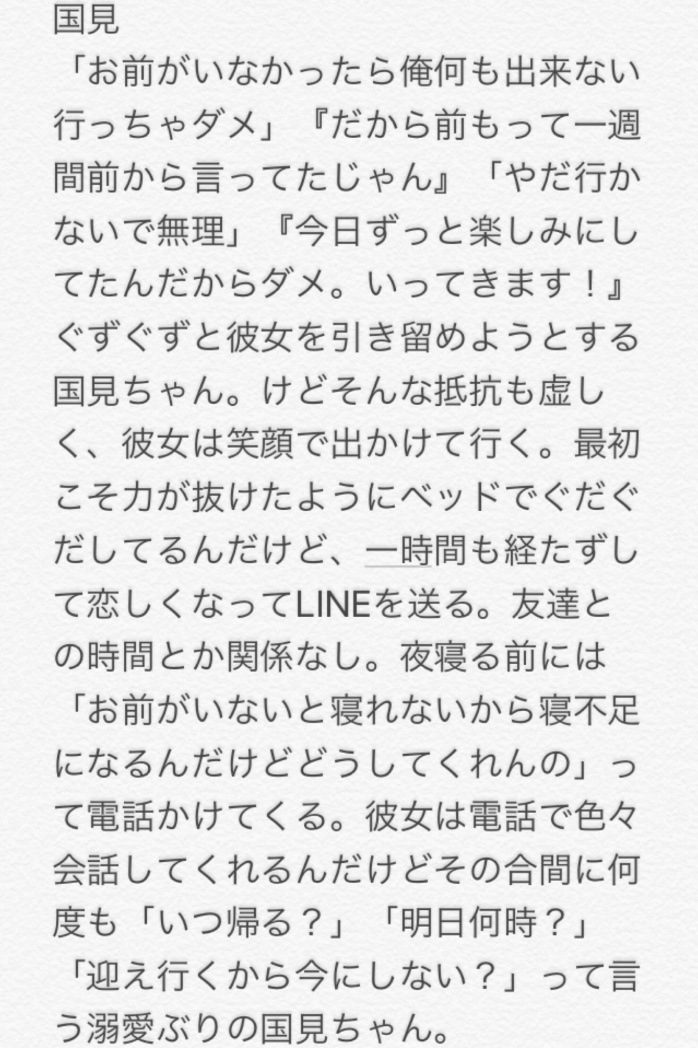 国見
「お前がいなかったら俺何も出来ない行っちゃダメ」『だから前もって一週間前から言ってたじゃん』「やだ行かないで無理」『今日ずっと楽しみにしてたんだからダメ。いってきます！』ぐずぐずと彼女を引き留めようとする国見ちゃん。けどそんな抵抗も虚しく、彼女は笑顔で出かけて行く。最初こそ力が抜けたようにベッドでぐだぐだしてるんだけど、一時間も経たずして恋しくなってLINEを送る。友達との時間とか関係なし。夜寝る前には「お前がいないと寝れないから寝不足になるんだけどどうしてくれんの」って電話かけてくる。彼女は電話で色々会話してくれるんだけどその合間に何度も「いつ帰る？」「明日何時？」「迎え行くから今にしない？」って言う溺愛ぶりの国見ちゃん。